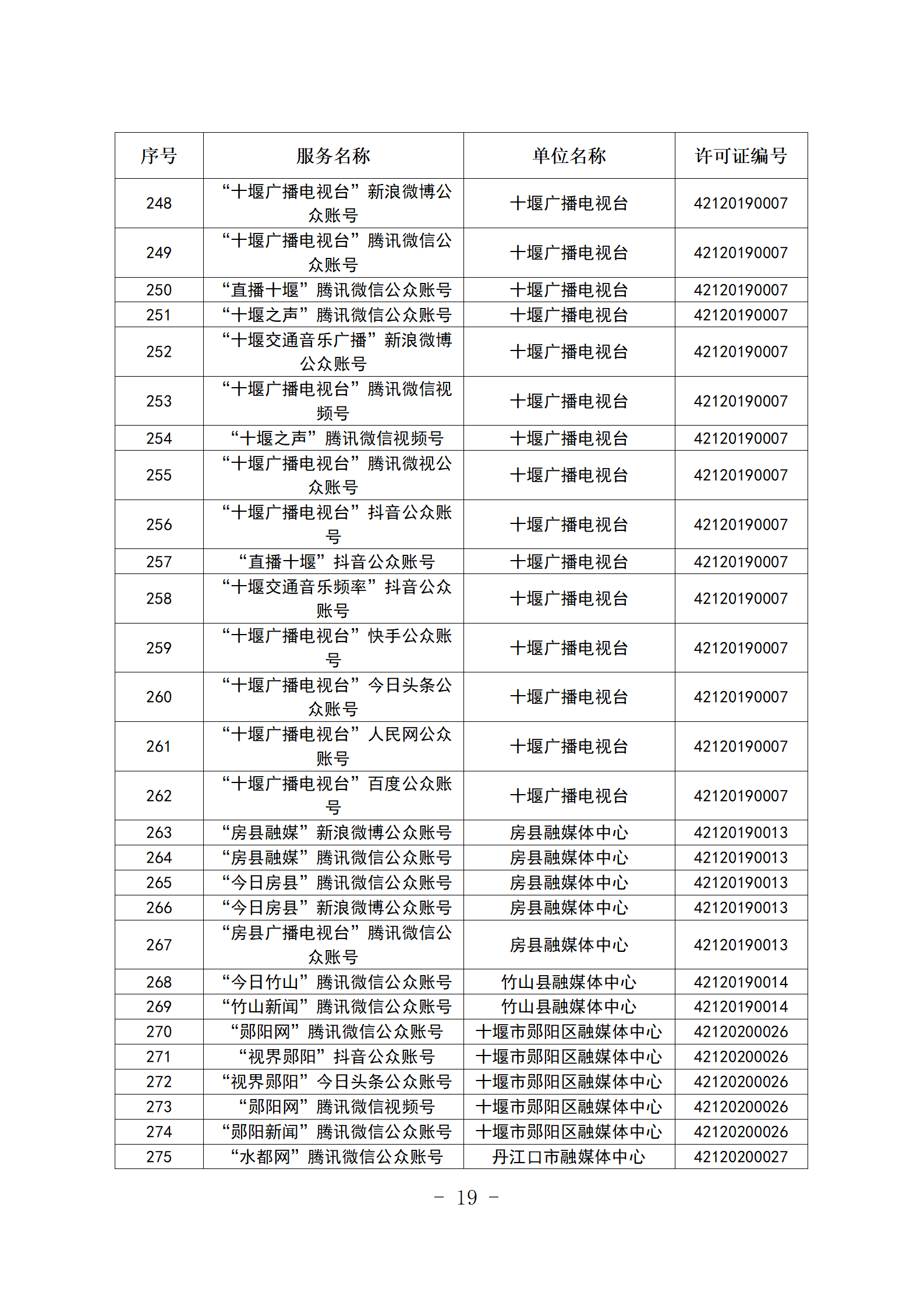 | 序号 | 服务名称 | 单位名称 | 许可证编号 |
|---|---|---|---|
| 248 | “十堰广播电视台”新浪微博公众账号 | 十堰广播电视台 | 42120190007 |
| 249 | “十堰广播电视台”腾讯微信公众账号 | 十堰广播电视台 | 42120190007 |
| 250 | “直播十堰”腾讯微信公众账号 | 十堰广播电视台 | 42120190007 |
| 251 | “十堰之声”腾讯微信公众账号 | 十堰广播电视台 | 42120190007 |
| 252 | “十堰交通音乐广播”新浪微博公众账号 | 十堰广播电视台 | 42120190007 |
| 253 | “十堰广播电视台”腾讯微信视频号 | 十堰广播电视台 | 42120190007 |
| 254 | “十堰之声”腾讯微信视频号 | 十堰广播电视台 | 42120190007 |
| 255 | “十堰广播电视台”腾讯微视公众账号 | 十堰广播电视台 | 42120190007 |
| 256 | “十堰广播电视台”抖音公众账号 | 十堰广播电视台 | 42120190007 |
| 257 | “直播十堰”抖音公众账号 | 十堰广播电视台 | 42120190007 |
| 258 | “十堰交通音乐频率”抖音公众账号 | 十堰广播电视台 | 42120190007 |
| 259 | “十堰广播电视台”快手公众账号 | 十堰广播电视台 | 42120190007 |
| 260 | “十堰广播电视台”今日头条公众账号 | 十堰广播电视台 | 42120190007 |
| 261 | “十堰广播电视台”人民网公众账号 | 十堰广播电视台 | 42120190007 |
| 262 | “十堰广播电视台”百度公众账号 | 十堰广播电视台 | 42120190007 |
| 263 | “房县融媒”新浪微博公众账号 | 房县融媒体中心 | 42120190013 |
| 264 | “房县融媒”腾讯微信公众账号 | 房县融媒体中心 | 42120190013 |
| 265 | “今日房县”腾讯微信公众账号 | 房县融媒体中心 | 42120190013 |
| 266 | “今日房县”新浪微博公众账号 | 房县融媒体中心 | 42120190013 |
| 267 | “房县广播电视台”腾讯微信公众账号 | 房县融媒体中心 | 42120190013 |
| 268 | “今日竹山”腾讯微信公众账号 | 竹山县融媒体中心 | 42120190014 |
| 269 | “竹山新闻”腾讯微信公众账号 | 竹山县融媒体中心 | 42120190014 |
| 270 | “郧阳网”腾讯微信公众账号 | 十堰市郧阳区融媒体中心 | 42120200026 |
| 271 | “视界郧阳”抖音公众账号 | 十堰市郧阳区融媒体中心 | 42120200026 |
| 272 | “视界郧阳”今日头条公众账号 | 十堰市郧阳区融媒体中心 | 42120200026 |
| 273 | “郧阳网”腾讯微信视频号 | 十堰市郧阳区融媒体中心 | 42120200026 |
| 274 | “郧阳新闻”腾讯微信公众账号 | 十堰市郧阳区融媒体中心 | 42120200026 |
| 275 | “水都网”腾讯微信公众账号 | 丹江口市融媒体中心 | 42120200027 |

－ 19 －